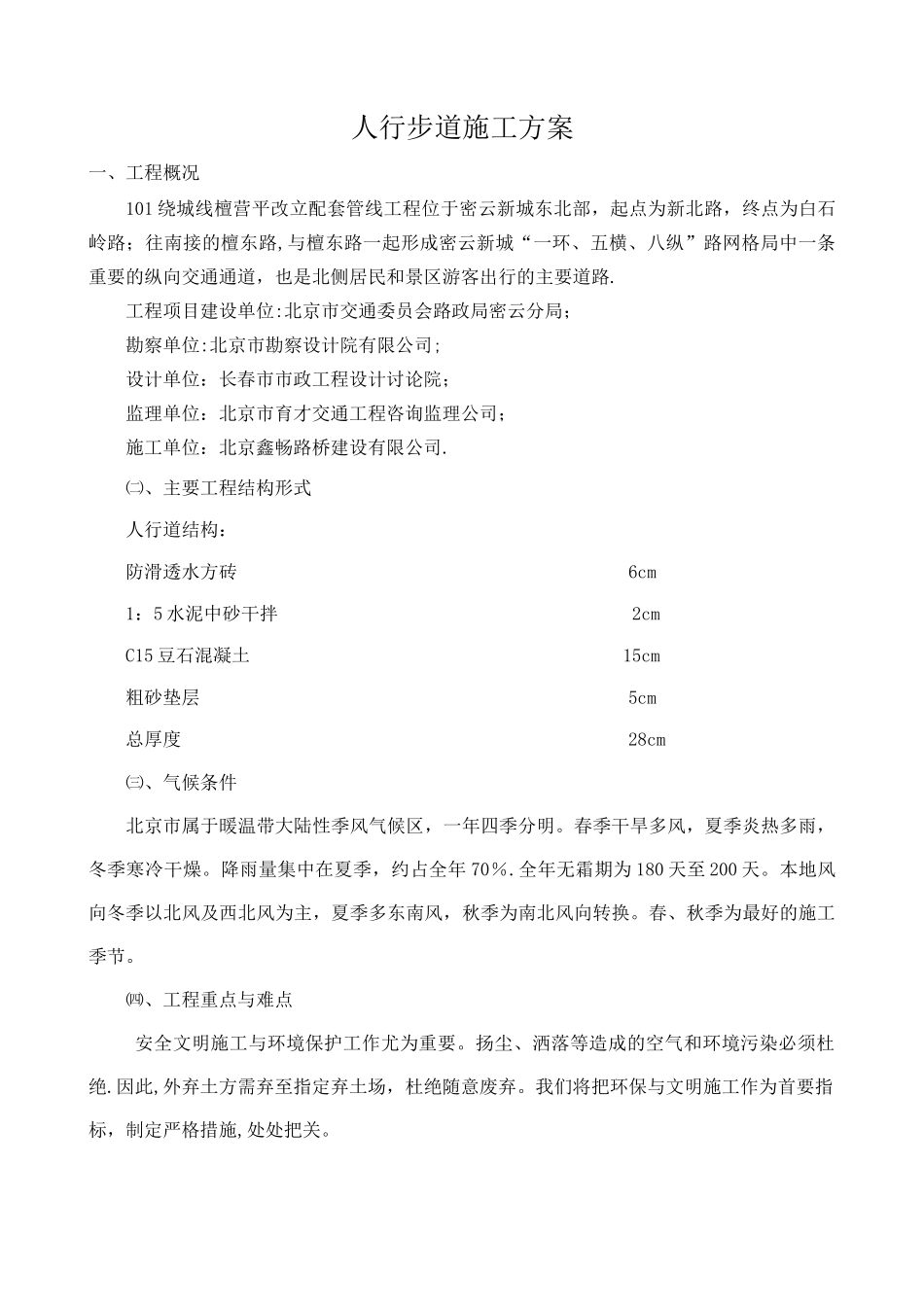 人行步道施工方案

一、工程概况

101绕城线檀营平改立配套管线工程位于密云新城东北部，起点为新北路，终点为白石岭路；往南接的檀东路,与檀东路一起形成密云新城“一环、五横、八纵”路网格局中一条重要的纵向交通通道，也是北侧居民和景区游客出行的主要道路.

工程项目建设单位:北京市交通委员会路政局密云分局;

勘察单位:北京市勘察设计院有限公司;

设计单位：长春市市政工程设计讨论院;

监理单位：北京市育才交通工程咨询监理公司;

施工单位：北京鑫畅路桥建设有限公司.

㈡、主要工程结构形式

人行道结构：

防滑透水方砖 6cm

1：5水泥中砂干拌 2cm

C15豆石混凝土 15cm

粗砂垫层 5cm

总厚度 28cm

㈢、气候条件

北京市属于暖温带大陆性季风气候区，一年四季分明。春季干旱多风，夏季炎热多雨，冬季寒冷干燥。降雨量集中在夏季，约占全年70%.全年无霜期为180天至200天。本地风向冬季以北风及西北风为主，夏季多东南风，秋季为南北风向转换。春、秋季为最好的施工季节。

㈣、工程重点与难点

安全文明施工与环境保护工作尤为重要。扬尘、洒落等造成的空气和环境污染必须杜绝.因此,外弃土方需弃至指定弃土场，杜绝随意废弃。我们将把环保与文明施工作为首要指标，制定严格措施,处处把关。